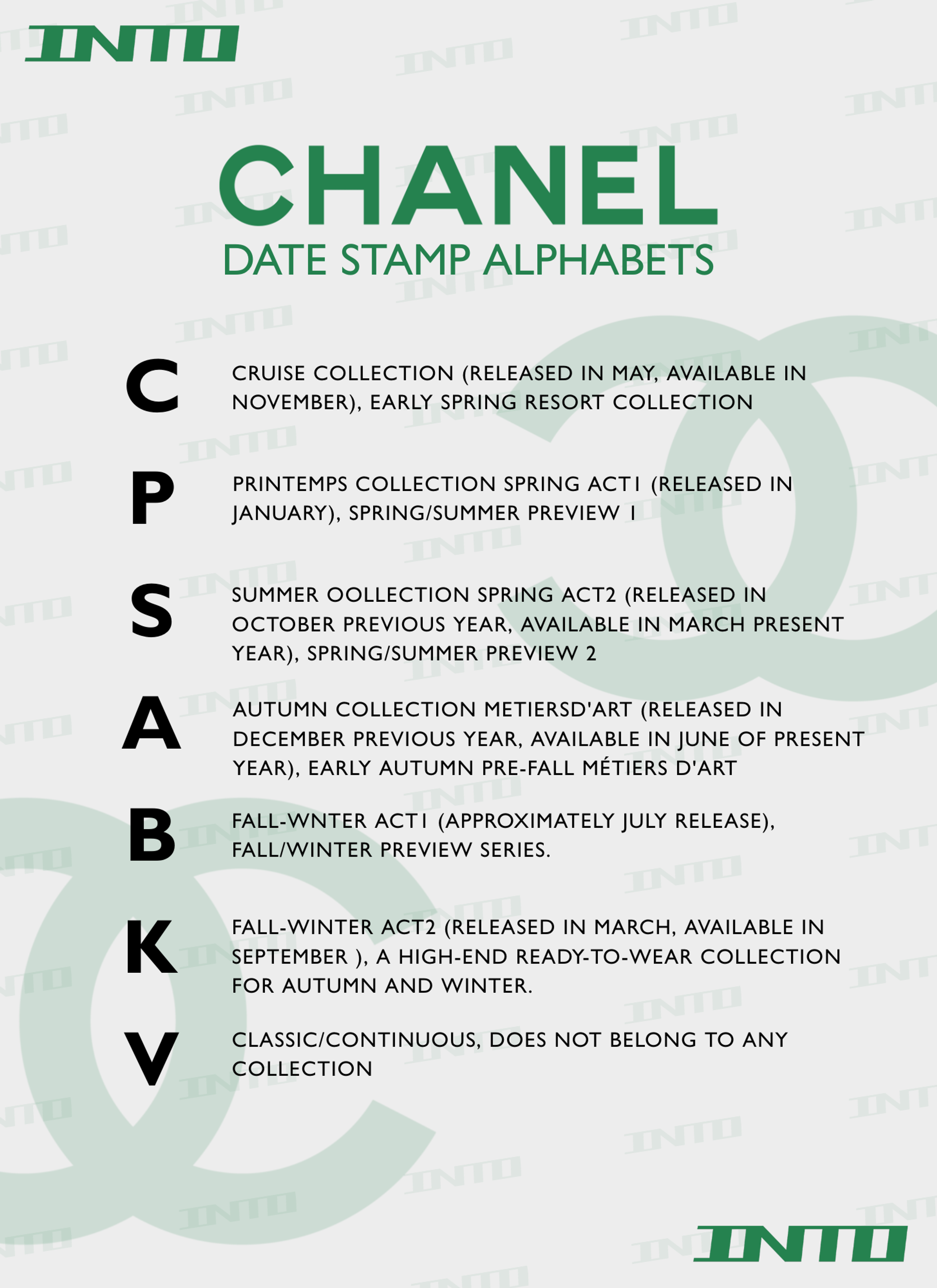 INTO

CHANEL
DATE STAMP ALPHABETS

C CRUISE COLLECTION (RELEASED IN MAY, AVAILABLE IN NOVEMBER), EARLY SPRING RESORT COLLECTION

P PRINTEMPS COLLECTION SPRING ACT1 (RELEASED IN JANUARY), SPRING/SUMMER PREVIEW 1

S SUMMER OOLLECTION SPRING ACT2 (RELEASED IN OCTOBER PREVIOUS YEAR, AVAILABLE IN MARCH PRESENT YEAR), SPRING/SUMMER PREVIEW 2

A AUTUMN COLLECTION METIERSD'ART (RELEASED IN DECEMBER PREVIOUS YEAR, AVAILABLE IN JUNE OF PRESENT YEAR), EARLY AUTUMN PRE-FALL MÉTIERS D'ART

B FALL-WNTER ACT1 (APPROXIMATELY JULY RELEASE), FALL/WINTER PREVIEW SERIES.

K FALL-WINTER ACT2 (RELEASED IN MARCH, AVAILABLE IN SEPTEMBER ), A HIGH-END READY-TO-WEAR COLLECTION FOR AUTUMN AND WINTER.

V CLASSIC/CONTINUOUS, DOES NOT BELONG TO ANY COLLECTION

INTO